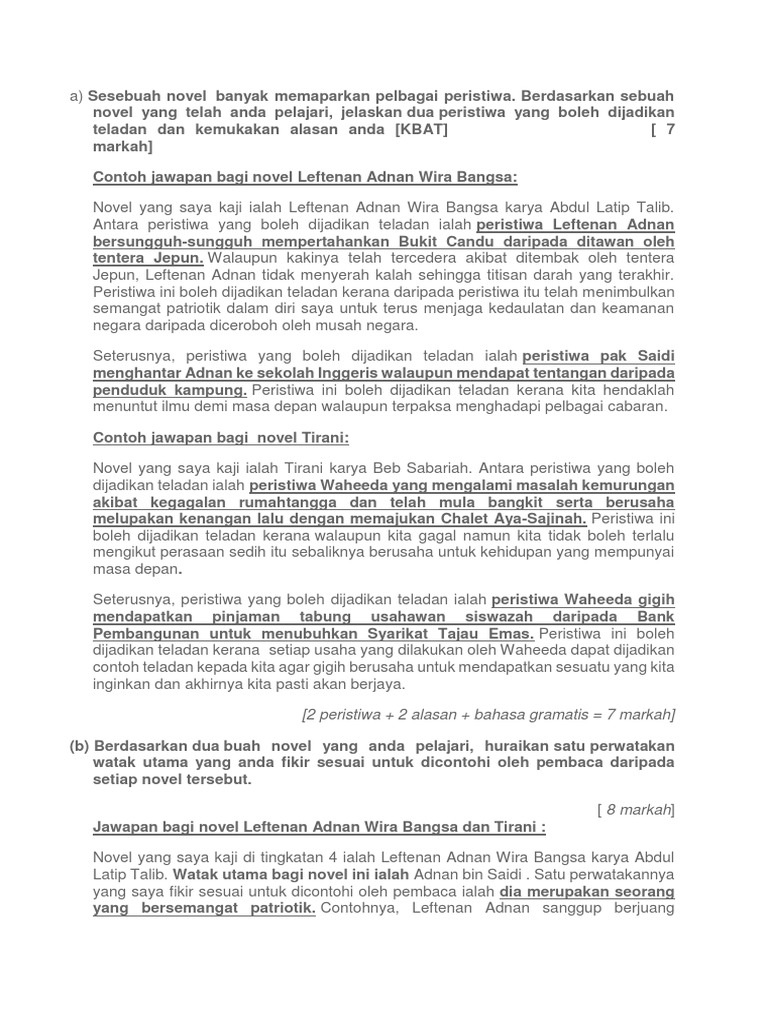 a) Sesebuah novel banyak memaparkan pelbagai peristiwa. Berdasarkan sebuah novel yang telah anda pelajari, jelaskan dua peristiwa yang boleh dijadikan teladan dan kemukakan alasan anda [KBAT] [ 7 markah]

Contoh jawapan bagi novel Leftenan Adnan Wira Bangsa:

Novel yang saya kaji ialah Leftenan Adnan Wira Bangsa karya Abdul Latip Talib. Antara peristiwa yang boleh dijadikan teladan ialah peristiwa Leftenan Adnan bersungguh-sungguh mempertahankan Bukit Candu daripada ditawan oleh tentera Jepun. Walaupun kakinya telah tercedera akibat ditembak oleh tentera Jepun, Leftenan Adnan tidak menyerah kalah sehingga titisan darah yang terakhir. Peristiwa ini boleh dijadikan teladan kerana daripada peristiwa itu telah menimbulkan semangat patriotik dalam diri saya untuk terus menjaga kedaulatan dan keamanan negara daripada diceroboh oleh musah negara.

Seterusnya, peristiwa yang boleh dijadikan teladan ialah peristiwa pak Saidi menghantar Adnan ke sekolah Inggeris walaupun mendapat tentangan daripada penduduk kampung. Peristiwa ini boleh dijadikan teladan kerana kita hendaklah menuntut ilmu demi masa depan walaupun terpaksa menghadapi pelbagai cabaran.

Contoh jawapan bagi novel Tirani:

Novel yang saya kaji ialah Tirani karya Beb Sabariah. Antara peristiwa yang boleh dijadikan teladan ialah peristiwa Waheeda yang mengalami masalah kemurungan akibat kegagalan rumahtangga dan telah mula bangkit serta berusaha melupakan kenangan lalu dengan memajukan Chalet Aya-Sajinah. Peristiwa ini boleh dijadikan teladan kerana walaupun kita gagal namun kita tidak boleh terlalu mengikut perasaan sedih itu sebaliknya berusaha untuk kehidupan yang mempunyai masa depan.

Seterusnya, peristiwa yang boleh dijadikan teladan ialah peristiwa Waheeda gigih mendapatkan pinjaman tabung usahawan siswazah daripada Bank Pembangunan untuk menubuhkan Syarikat Tajau Emas. Peristiwa ini boleh dijadikan teladan kerana setiap usaha yang dilakukan oleh Waheeda dapat dijadikan contoh teladan kepada kita agar gigih berusaha untuk mendapatkan sesuatu yang kita inginkan dan akhirnya kita pasti akan berjaya.

[2 peristiwa + 2 alasan + bahasa gramatis = 7 markah]

(b) Berdasarkan dua buah novel yang anda pelajari, huraikan satu perwatakan watak utama yang anda fikir sesuai untuk dicontohi oleh pembaca daripada setiap novel tersebut.

[ 8 markah]

Jawapan bagi novel Leftenan Adnan Wira Bangsa dan Tirani :

Novel yang saya kaji di tingkatan 4 ialah Leftenan Adnan Wira Bangsa karya Abdul Latip Talib. Watak utama bagi novel ini ialah Adnan bin Saidi . Satu perwatakannya yang saya fikir sesuai untuk dicontohi oleh pembaca ialah dia merupakan seorang yang bersemangat patriotik. Contohnya, Leftenan Adnan sanggup berjuang